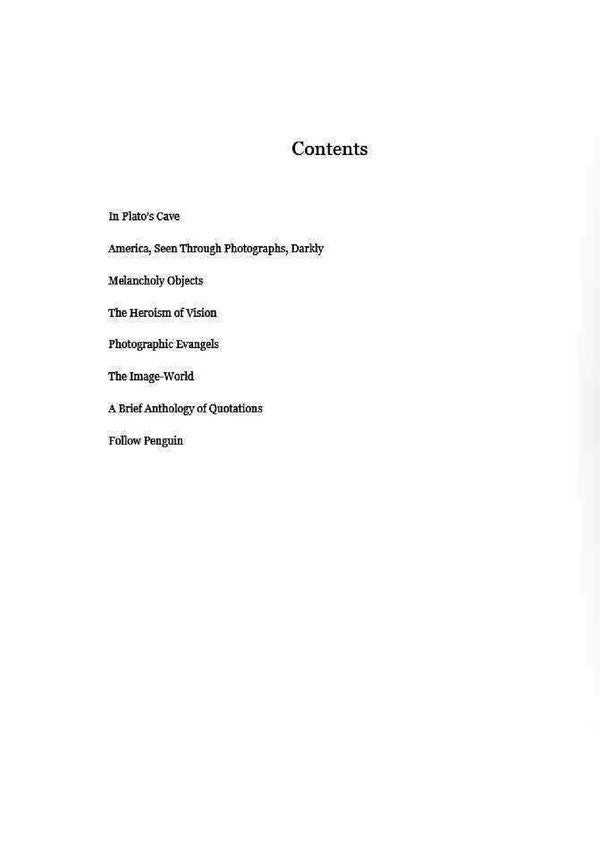 Contents

In Plato's Cave

America, Seen Through Photographs, Darkly

Melancholy Objects

The Heroism of Vision

Photographic Evangels

The Image-World

A Brief Anthology of Quotations

Follow Penguin